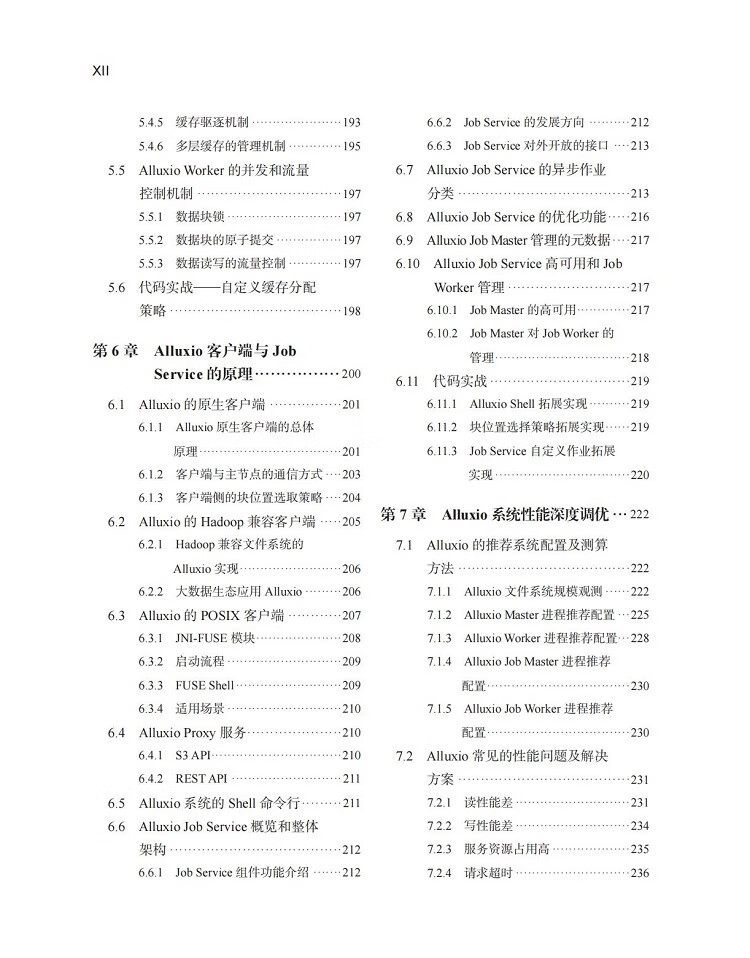 XII

5.4.5 缓存驱逐机制 ······193
5.4.6 多层缓存的管理机制 ······195
5.5 Alluxio Worker 的并发和流量控制机制 ······197
5.5.1 数据块锁 ······197
5.5.2 数据块的原子提交 ······197
5.5.3 数据读写的流量控制 ······197
5.6 代码实战——自定义缓存分配策略 ······198

第 6 章 Alluxio 客户端与 Job Service 的原理 ······200
6.1 Alluxio 的原生客户端 ······201
6.1.1 Alluxio 原生客户端的总体原理 ······201
6.1.2 客户端与主节点的通信方式 ···203
6.1.3 客户端侧的块位置选取策略 ···204
6.2 Alluxio 的 Hadoop 兼容客户端 ······205
6.2.1 Hadoop 兼容文件系统的 Alluxio 实现 ······206
6.2.2 大数据生态应用 Alluxio ······206
6.3 Alluxio 的 POSIX 客户端 ······207
6.3.1 JNI-FUSE 模块 ······208
6.3.2 启动流程 ······209
6.3.3 FUSE Shell ······209
6.3.4 适用场景 ······210
6.4 Alluxio Proxy 服务 ······210
6.4.1 S3 API ······210
6.4.2 REST API ······211
6.5 Alluxio 系统的 Shell 命令行 ······211
6.6 Alluxio Job Service 概览和整体架构 ······212
6.6.1 Job Service 组件功能介绍 ······212

6.6.2 Job Service 的发展方向 ······212
6.6.3 Job Service 对外开放的接口 ···213
6.7 Alluxio Job Service 的异步作业分类 ······213
6.8 Alluxio Job Service 的优化功能 ···216
6.9 Alluxio Job Master 管理的元数据 ···217
6.10 Alluxio Job Service 高可用和 Job Worker 管理 ······217
6.10.1 Job Master 的高可用 ······217
6.10.2 Job Master 对 Job Worker 的管理 ······218
6.11 代码实战 ······219
6.11.1 Alluxio Shell 拓展实现 ······219
6.11.2 块位置选择策略拓展实现 ······219
6.11.3 Job Service 自定义作业拓展实现 ······220

第 7 章 Alluxio 系统性能深度调优 ···222
7.1 Alluxio 的推荐系统配置及测算方法 ······222
7.1.1 Alluxio 文件系统规模观测 ······222
7.1.2 Alluxio Master 进程推荐配置 ···225
7.1.3 Alluxio Worker 进程推荐配置 ···228
7.1.4 Alluxio Job Master 进程推荐配置 ······230
7.1.5 Alluxio Job Worker 进程推荐配置 ······230
7.2 Alluxio 常见的性能问题及解决方案 ······231
7.2.1 读性能差 ······231
7.2.2 写性能差 ······234
7.2.3 服务资源占用高 ······235
7.2.4 请求超时 ······236